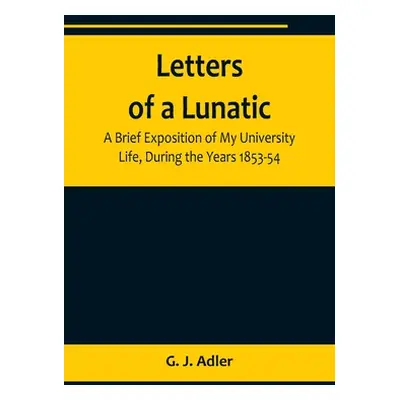 Letters of a Lunatic

A Brief Exposition of My University Life, During the Years 1853-54

G. J. Adler